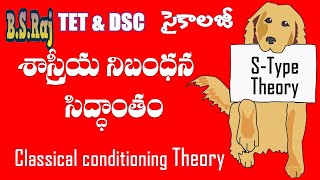 B.S.Raj TET & DSC సైకాలజీ

శాస్త్రీయ నిబంధన సిద్ధాంతం

S-Type Theory

Classical conditioning Theory